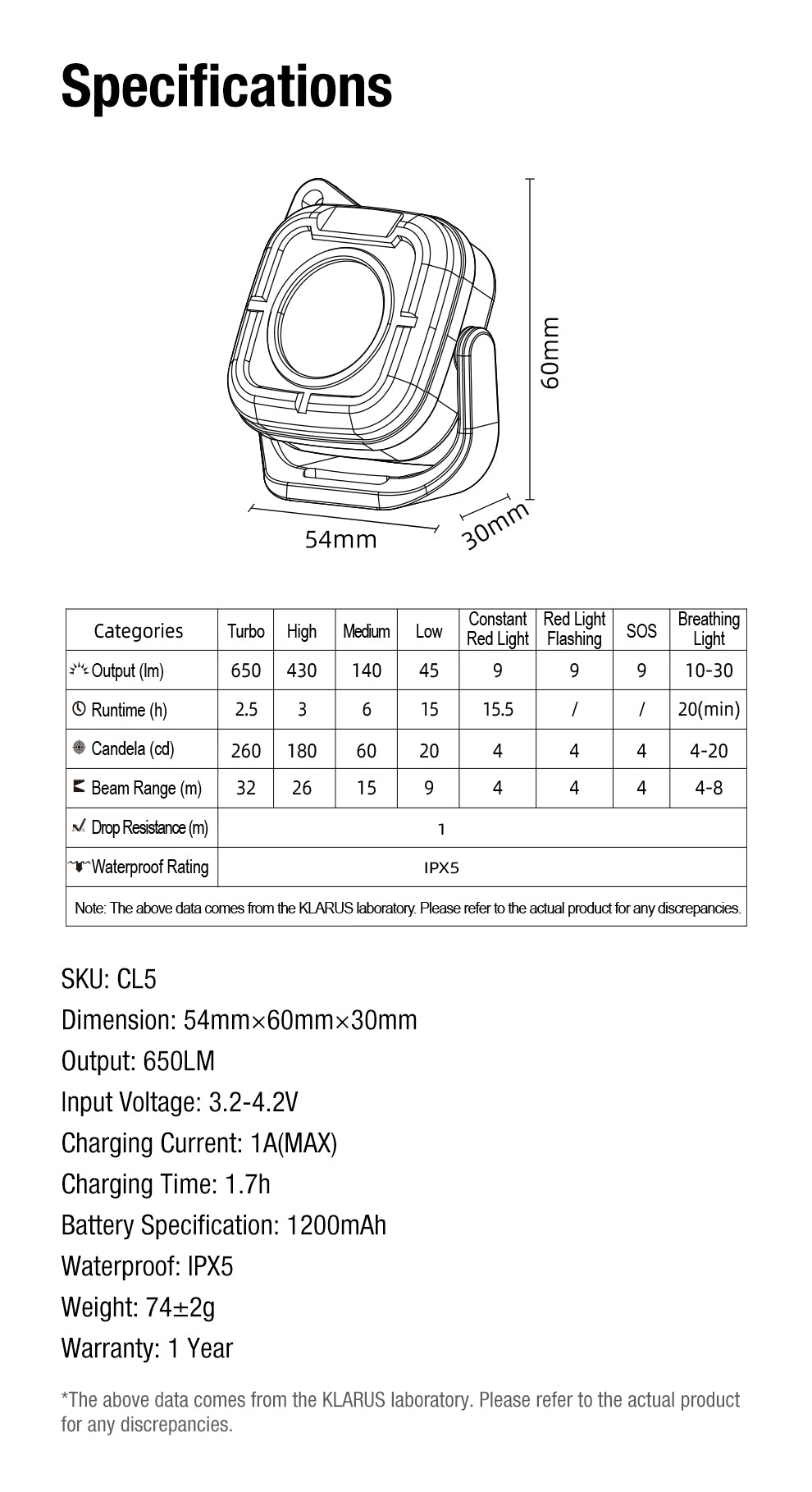 Specifications

60mm

54mm

30mm

| Categories | Turbo | High | Medium | Low | Constant Red Light | Red Light Flashing | SOS | Breathing Light |
|---|---|---|---|---|---|---|---|---|
| Output (lm) | 650 | 430 | 140 | 45 | 9 | 9 | 9 | 10-30 |
| Runtime (h) | 2.5 | 3 | 6 | 15 | 15.5 | / | / | 20(min) |
| Candela (cd) | 260 | 180 | 60 | 20 | 4 | 4 | 4 | 4-20 |
| Beam Range (m) | 32 | 26 | 15 | 9 | 4 | 4 | 4 | 4-8 |
| Drop Resistance (m) | 1 | | | | | | | |
| Waterproof Rating | IPX5 | | | | | | | |
| Note: The above data comes from the KLARUS laboratory. Please refer to the actual product for any discrepancies. | | | | | | | | |

SKU: CL5
Dimension: 54mm×60mm×30mm
Output: 650LM
Input Voltage: 3.2-4.2V
Charging Current: 1A(MAX)
Charging Time: 1.7h
Battery Specification: 1200mAh
Waterproof: IPX5
Weight: 74±2g
Warranty: 1 Year

*The above data comes from the KLARUS laboratory. Please refer to the actual product for any discrepancies.